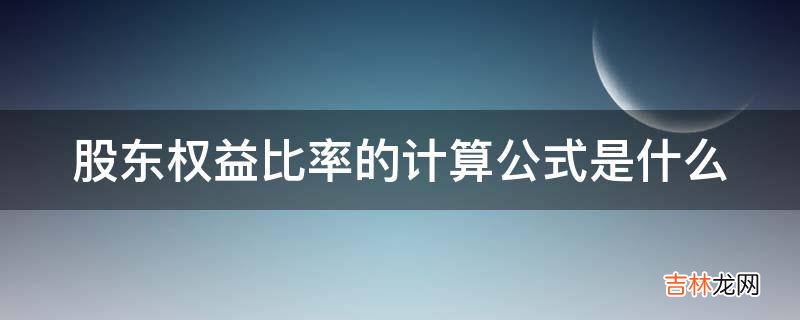 股东权益比率的计算公式是什么

吉林龙网